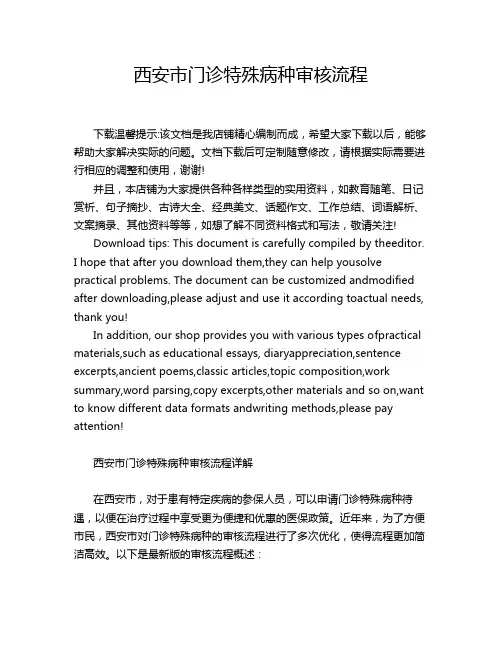 西安市门诊特殊病种审核流程

下载温馨提示:该文档是我店铺精心编制而成，希望大家下载以后，能够帮助大家解决实际的问题。文档下载后可定制随意修改，请根据实际需要进行相应的调整和使用，谢谢!

并且，本店铺为大家提供各种各样类型的实用资料，如教育随笔、日记赏析、句子摘抄、古诗大全、经典美文、话题作文、工作总结、词语解析、文案摘录、其他资料等等，如想了解不同资料格式和写法，敬请关注!

Download tips: This document is carefully compiled by theeditor. I hope that after you download them,they can help yousolve practical problems. The document can be customized andmodified after downloading,please adjust and use it according toactual needs, thank you!

In addition, our shop provides you with various types ofpractical materials,such as educational essays, diaryappreciation,sentence excerpts,ancient poems,classic articles,topic composition,work summary,word parsing,copy excerpts,other materials and so on,want to know different data formats andwriting methods,please pay attention!

西安市门诊特殊病种审核流程详解

在西安市，对于患有特定疾病的参保人员，可以申请门诊特殊病种待遇，以便在治疗过程中享受更为便捷和优惠的医保政策。近年来，为了方便市民，西安市对门诊特殊病种的审核流程进行了多次优化，使得流程更加简洁高效。以下是最新版的审核流程概述：